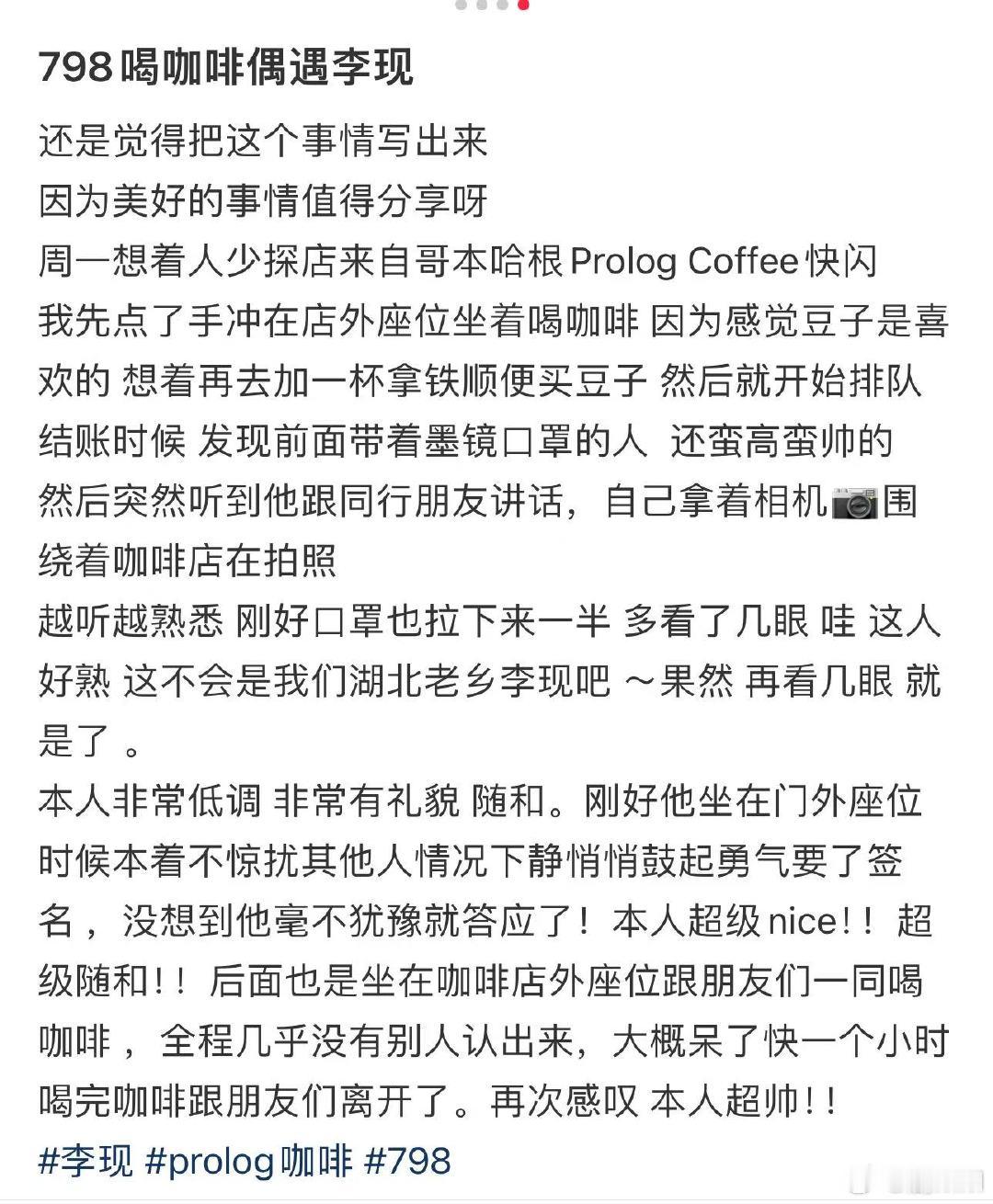 798喝咖啡偶遇李现

还是觉得把这个事情写出来
因为美好的事情值得分享呀
周一想着人少探店来自哥本哈根Prolog Coffee快闪
我先点了手冲在店外座位坐着喝咖啡 因为感觉豆子是喜欢的 想着再去加一杯拿铁顺便买豆子 然后就开始排队
结账时候 发现前面带着墨镜口罩的人 还蛮高蛮帅的
然后突然听到他跟同行朋友讲话，自己拿着相机📷围绕着咖啡店在拍照
越听越熟悉 刚好口罩也拉下来一半 多看了几眼 哇 这人好熟 这不会是我们湖北老乡李现吧 ～果然 再看几眼 就是了 。
本人非常低调 非常有礼貌 随和。刚好他坐在门外座位时候本着不惊扰其他人情况下静悄悄鼓起勇气要了签名，没想到他毫不犹豫就答应了！本人超级nice!！超级随和!！后面也是坐在咖啡店外座位跟朋友们一同喝咖啡，全程几乎没有别人认出来，大概呆了快一个小时喝完咖啡跟朋友们离开了。再次感叹 本人超帅!！
#李现 #prolog咖啡 #798